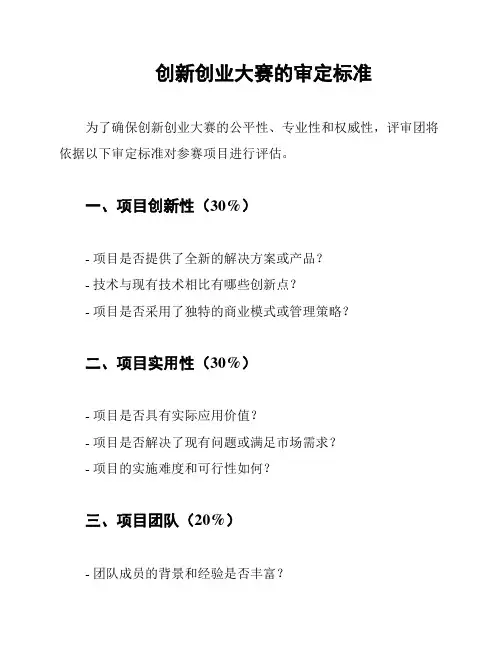 创新创业大赛的审定标准

为了确保创新创业大赛的公平性、专业性和权威性，评审团将依据以下审定标准对参赛项目进行评估。

一、项目创新性（30%）

- 项目是否提供了全新的解决方案或产品？
- 技术与现有技术相比有哪些创新点？
- 项目是否采用了独特的商业模式或管理策略？

二、项目实用性（30%）

- 项目是否具有实际应用价值？
- 项目是否解决了现有问题或满足市场需求？
- 项目的实施难度和可行性如何？

三、项目团队（20%）

- 团队成员的背景和经验是否丰富？